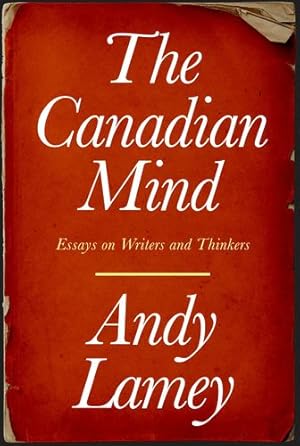 The Canadian Mind

Essays on Writers and Thinkers

Andy Lamey